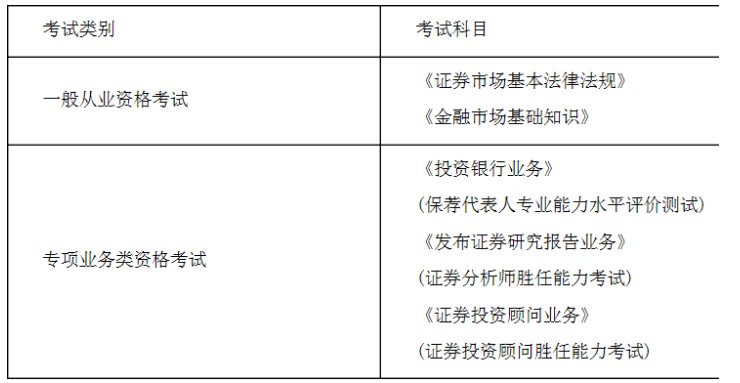 | 考试类别 | 考试科目 |
|---|---|
| 一般从业资格考试 | 《证券市场基本法律法规》<br>《金融市场基础知识》 |
| 专项业务类资格考试 | 《投资银行业务》<br>(保荐代表人专业能力水平评价测试)<br>《发布证券研究报告业务》<br>(证券分析师胜任能力考试)<br>《证券投资顾问业务》<br>(证券投资顾问胜任能力考试) |